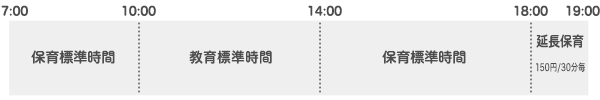 7:00 10:00 14:00 18:00 19:00

保育標準時間

教育標準時間

保育標準時間

延長保育

150円/30分毎